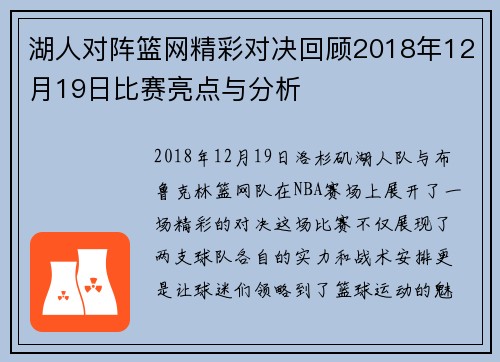 湖人对阵篮网精彩对决回顾2018年12月19日比赛亮点与分析

2018年12月19日洛杉矶湖人队与布鲁克林篮网队在NBA赛场上展开了一场精彩的对决这场比赛不仅展现了两支球队各自的实力和战术安排更是让球迷们领略到了篮球运动的魅